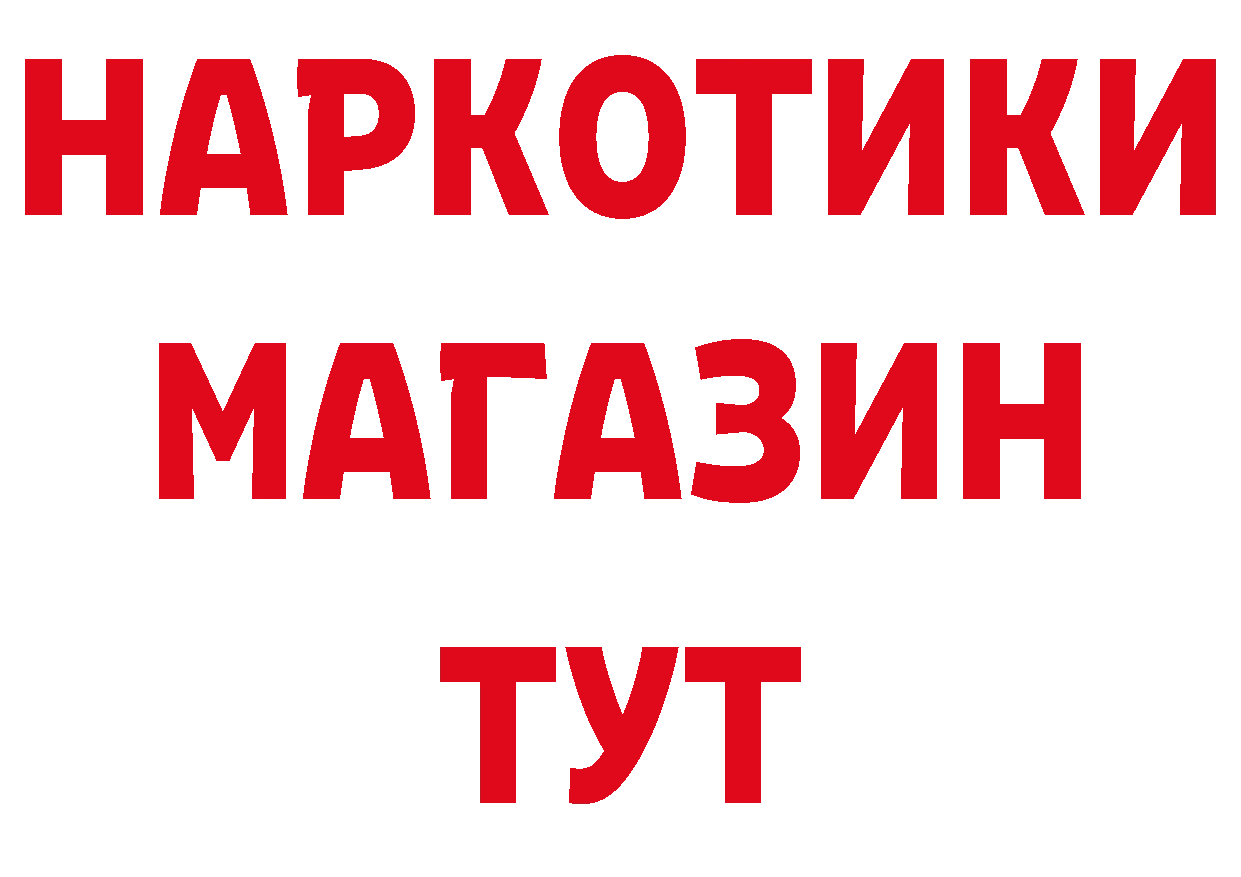 НАРКОТИКИ
МАГАЗИН
ТУТ